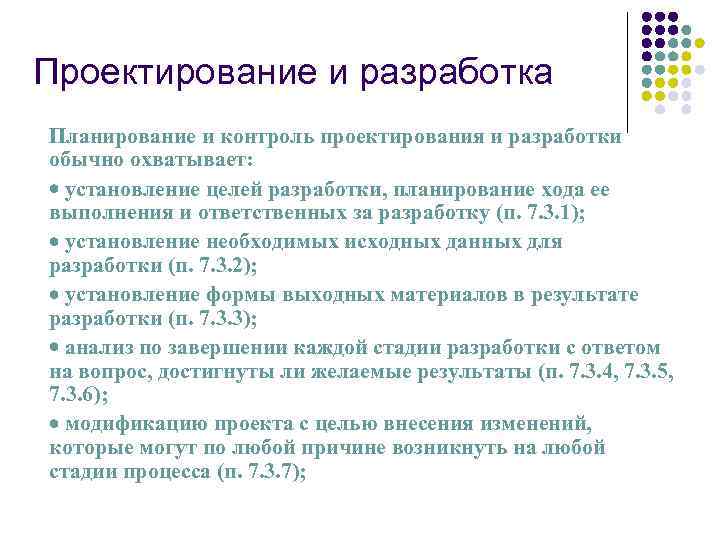 Проектирование и разработка

Планирование и контроль проектирования и разработки обычно охватывает:

● установление целей разработки, планирование хода ее выполнения и ответственных за разработку (п. 7.3.1);

● установление необходимых исходных данных для разработки (п. 7.3.2);

● установление формы выходных материалов в результате разработки (п. 7.3.3);

● анализ по завершении каждой стадии разработки с ответом на вопрос, достигнуты ли желаемые результаты (п. 7.3.4, 7.3.5, 7.3.6);

● модификацию проекта с целью внесения изменений, которые могут по любой причине возникнуть на любой стадии процесса (п. 7.3.7);